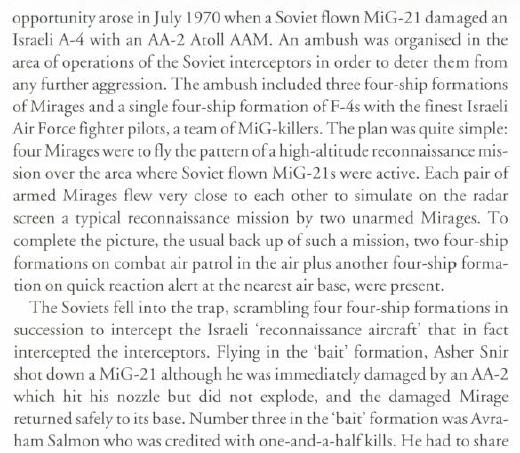 opportunity arose in July 1970 when a Soviet flown MiG-21 damaged an Israeli A-4 with an AA-2 Atoll AAM. An ambush was organised in the area of operations of the Soviet interceptors in order to deter them from any further aggression. The ambush included three four-ship formations of Mirages and a single four-ship formation of F-4s with the finest Israeli Air Force fighter pilots, a team of MiG-killers. The plan was quite simple: four Mirages were to fly the pattern of a high-altitude reconnaissance mission over the area where Soviet flown MiG-21s were active. Each pair of armed Mirages flew very close to each other to simulate on the radar screen a typical reconnaissance mission by two unarmed Mirages. To complete the picture, the usual back up of such a mission, two four-ship formations on combat air patrol in the air plus another four-ship formation on quick reaction alert at the nearest air base, were present.

The Soviets fell into the trap, scrambling four four-ship formations in succession to intercept the Israeli 'reconnaissance aircraft' that in fact intercepted the interceptors. Flying in the 'bait' formation, Asher Snir shot down a MiG-21 although he was immediately damaged by an AA-2 which hit his nozzle but did not explode, and the damaged Mirage returned safely to its base. Number three in the 'bait' formation was Avraham Salmon who was credited with one-and-a-half kills. He had to share